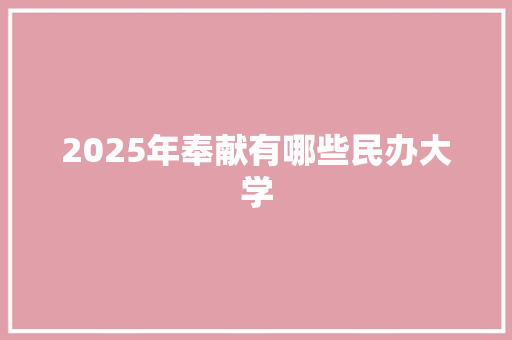 2025年奉献有哪些民办大学